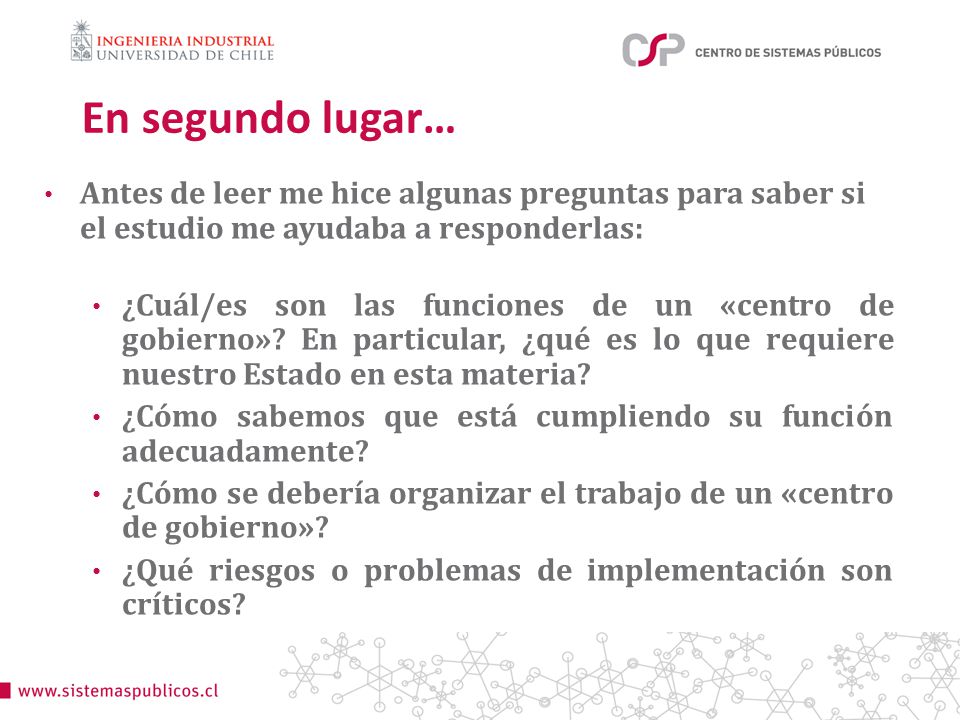 INGENIERIA INDUSTRIAL
UNIVERSIDAD DE CHILE

CSP CENTRO DE SISTEMAS PÚBLICOS

En segundo lugar…

• Antes de leer me hice algunas preguntas para saber si el estudio me ayudaba a responderlas:

• ¿Cuál/es son las funciones de un «centro de gobierno»? En particular, ¿qué es lo que requiere nuestro Estado en esta materia?
• ¿Cómo sabemos que está cumpliendo su función adecuadamente?
• ¿Cómo se debería organizar el trabajo de un «centro de gobierno»?
• ¿Qué riesgos o problemas de implementación son críticos?

www.sistemaspublicos.cl